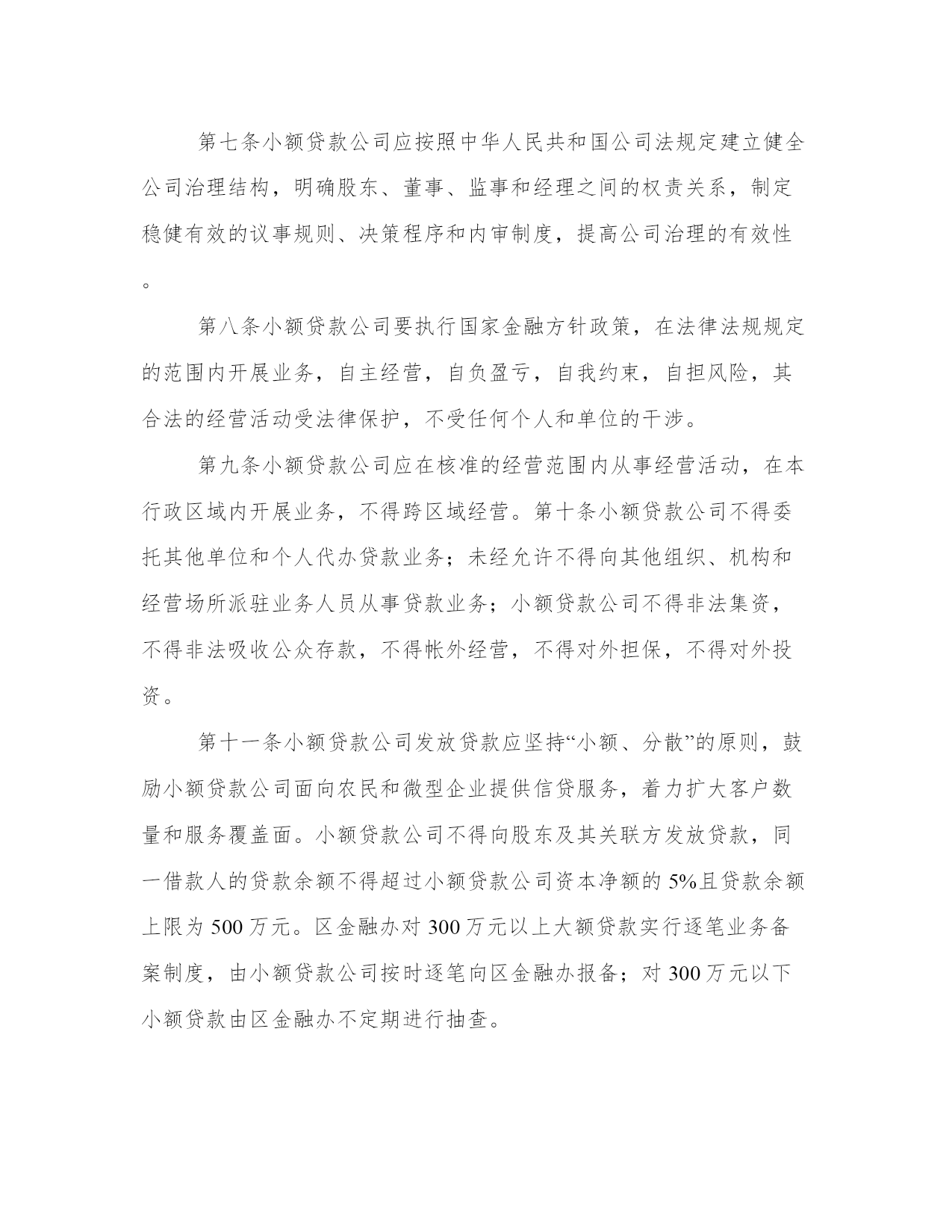 第七条小额贷款公司应按照中华人民共和国公司法规定建立健全公司治理结构，明确股东、董事、监事和经理之间的权责关系，制定稳健有效的议事规则、决策程序和内审制度，提高公司治理的有效性。

第八条小额贷款公司要执行国家金融方针政策，在法律法规规定的范围内开展业务，自主经营，自负盈亏，自我约束，自担风险，其合法的经营活动受法律保护，不受任何个人和单位的干涉。

第九条小额贷款公司应在核准的经营范围内从事经营活动，在本行政区域内开展业务，不得跨区域经营。第十条小额贷款公司不得委托其他单位和个人代办贷款业务；未经允许不得向其他组织、机构和经营场所派驻业务人员从事贷款业务；小额贷款公司不得非法集资，不得非法吸收公众存款，不得帐外经营，不得对外担保，不得对外投资。

第十一条小额贷款公司发放贷款应坚持“小额、分散”的原则，鼓励小额贷款公司面向农民和微型企业提供信贷服务，着力扩大客户数量和服务覆盖面。小额贷款公司不得向股东及其关联方发放贷款，同一借款人的贷款余额不得超过小额贷款公司资本净额的 5%且贷款余额上限为 500 万元。区金融办对 300 万元以上大额贷款实行逐笔业务备案制度，由小额贷款公司按时逐笔向区金融办报备；对 300 万元以下小额贷款由区金融办不定期进行抽查。